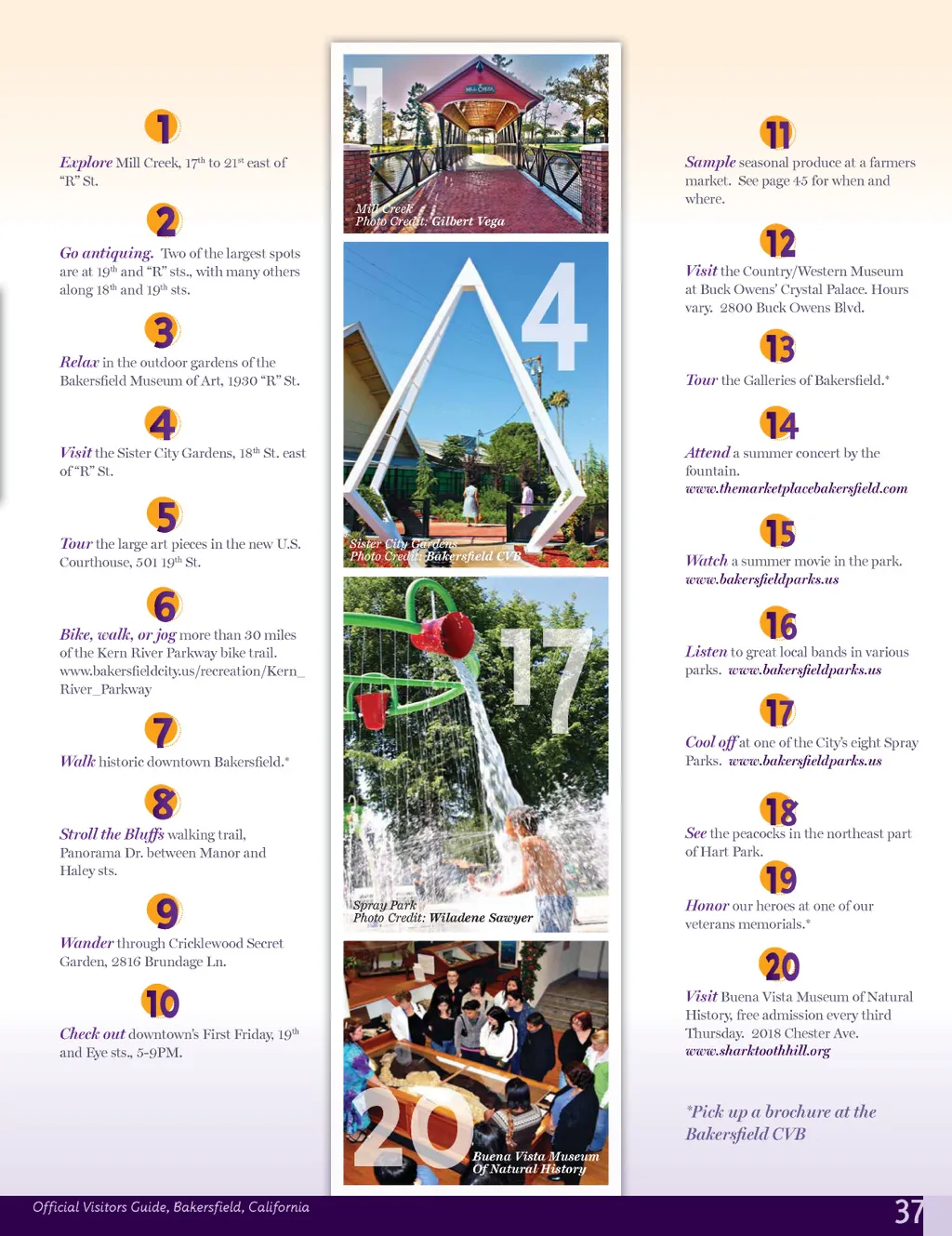 1

Explore Mill Creek, 17th to 21st east of "R" St.

2

Go antiquing. Two of the largest spots are at 19th and "R" sts., with many others along 18th and 19th sts.

3

Relax in the outdoor gardens of the Bakersfield Museum of Art, 1930 "R" St.

4

Visit the Sister City Gardens, 18th St. east of "R" St.

5

Tour the large art pieces in the new U.S. Courthouse, 501 19th St.

6

Bike, walk, or jog more than 30 miles of the Kern River Parkway bike trail. www.bakersfieldcity.us/recreation/Kern_River_Parkway

7

Walk historic downtown Bakersfield.*

8

Stroll the Bluffs walking trail, Panorama Dr. between Manor and Haley sts.

9

Wander through Cricklewood Secret Garden, 2816 Brundage Ln.

10

Check out downtown's First Friday, 19th and Eye sts., 5-9PM.

1
MILL CREEK
Mill Creek
Photo Credit: Gilbert Vega

4
Sister City Gardens
Photo Credit: Bakersfield CVB

17
Spray Park
Photo Credit: Wiladene Sawyer

20
Buena Vista Museum Of Natural History

11

Sample seasonal produce at a farmers market. See page 45 for when and where.

12

Visit the Country/Western Museum at Buck Owens' Crystal Palace. Hours vary. 2800 Buck Owens Blvd.

13

Tour the Galleries of Bakersfield.*

14

Attend a summer concert by the fountain. www.themarketplacebakersfield.com

15

Watch a summer movie in the park. www.bakersfieldparks.us

16

Listen to great local bands in various parks. www.bakersfieldparks.us

17

Cool off at one of the City's eight Spray Parks. www.bakersfieldparks.us

18

See the peacocks in the northeast part of Hart Park.

19

Honor our heroes at one of our veterans memorials.*

20

Visit Buena Vista Museum of Natural History, free admission every third Thursday. 2018 Chester Ave. www.sharktoothhill.org

*Pick up a brochure at the Bakersfield CVB

Official Visitors Guide, Bakersfield, California

37